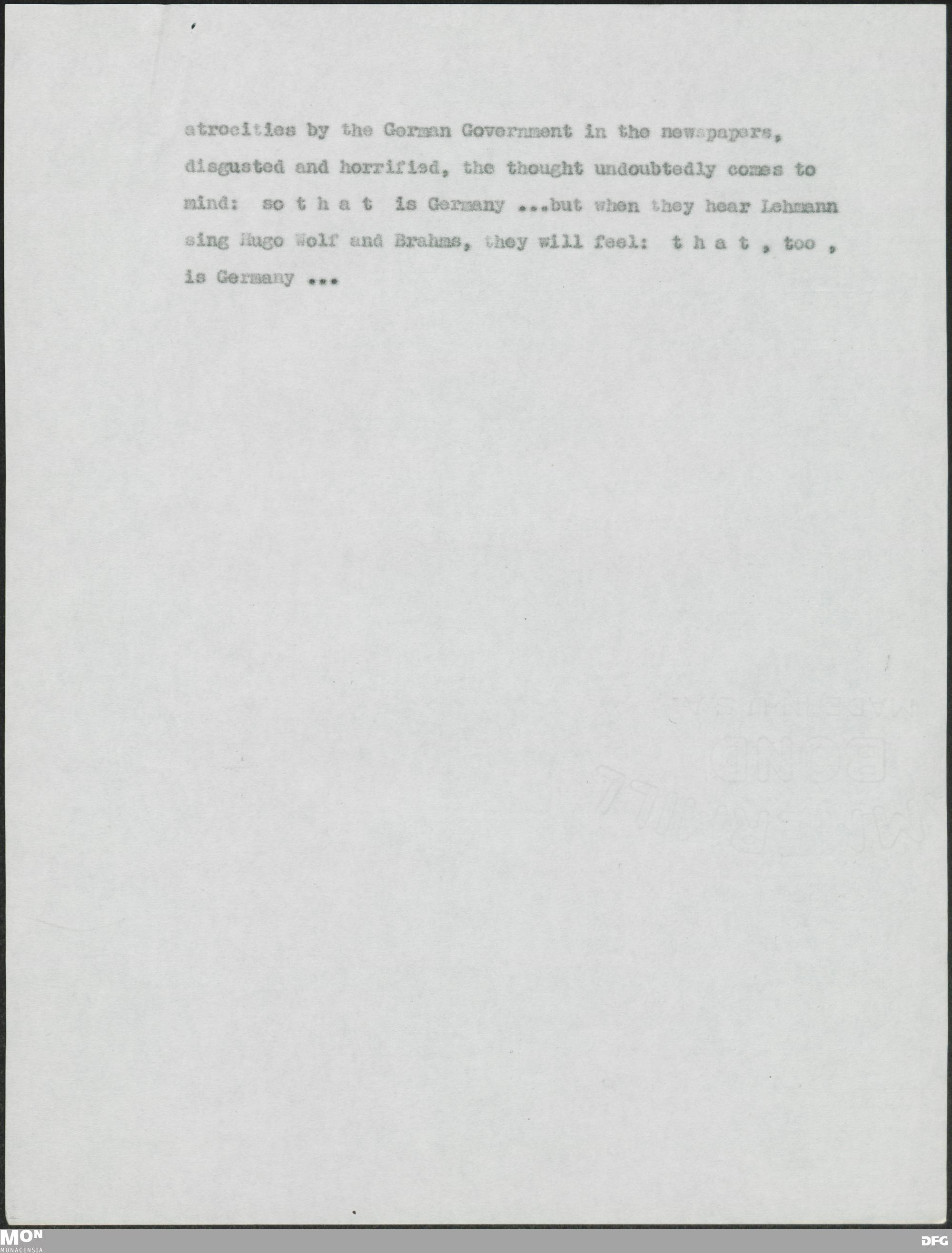 atrocities by the German Government in the newspapers, disgusted and horrified, the thought undoubtedly comes to mind: so t h a t is Germany ...but when they hear Lehmann sing Hugo Wolf and Brahms, they will feel: t h a t , too , is Germany ...

MON
MONACENSIA

DFG